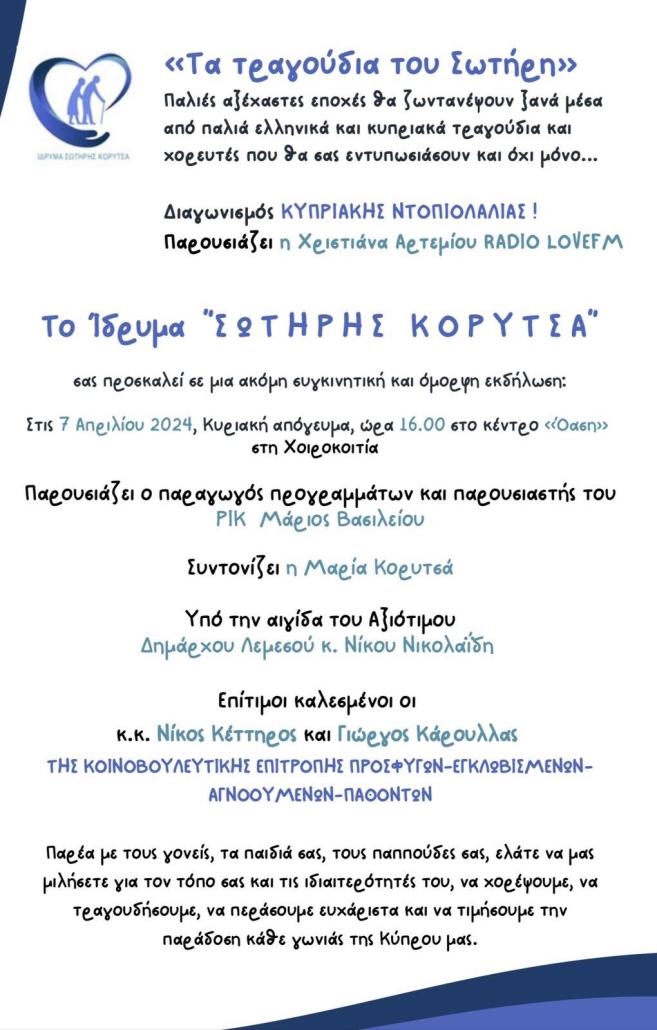 ΙΔΡΥΜΑ ΣΩΤΗΡΗΣ ΚΟΡΥΤΣΑ

«Τα τραγούδια του Σωτήρη»
Παλιές αξέχαστες εποχές θα ζωντανέψουν ξανά μέσα από παλιά ελληνικά και κυπριακά τραγούδια και χορευτές που θα σας εντυπωσιάσουν και όχι μόνο...

Διαγωνισμός ΚΥΠΡΙΑΚΗΣ ΝΤΟΠΙΟΛΑΛΙΑΣ !
Παρουσιάζει η Χριστιάνα Αρτεμίου RADIO LOVEFM

Το Ίδρυμα "ΣΩΤΗΡΗΣ ΚΟΡΥΤΣΑ"

σας προσκαλεί σε μια ακόμη συγκινητική και όμορφη εκδήλωση:

Στις 7 Απριλίου 2024, Κυριακή απόγευμα, ώρα 16.00 στο κέντρο «Όαση» στη Χοιροκοιτία

Παρουσιάζει ο παραγωγός προγραμμάτων και παρουσιαστής του ΡΙΚ Μάριος Βασιλείου

Συντονίζει η Μαρία Κορυτσά

Υπό την αιγίδα του Αξιότιμου
Δημάρχου Λεμεσού κ. Νίκου Νικολαΐδη

Επίτιμοι καλεσμένοι οι
κ.κ. Νίκος Κέττηρος και Γιώργος Κάρουλλας
ΤΗΣ ΚΟΙΝΟΒΟΥΛΕΥΤΙΚΗΣ ΕΠΙΤΡΟΠΗΣ ΠΡΟΣΦΥΓΩΝ-ΕΓΚΛΩΒΙΣΜΕΝΩΝ-ΑΓΝΟΟΥΜΕΝΩΝ-ΠΑΘΟΝΤΩΝ

Παρέα με τους γονείς, τα παιδιά σας, τους παππούδες σας, ελάτε να μας μιλήσετε για τον τόπο σας και τις ιδιαιτερότητές του, να χορέψουμε, να τραγουδήσουμε, να περάσουμε ευχάριστα και να τιμήσουμε την παράδοση κάθε γωνιάς της Κύπρου μας.